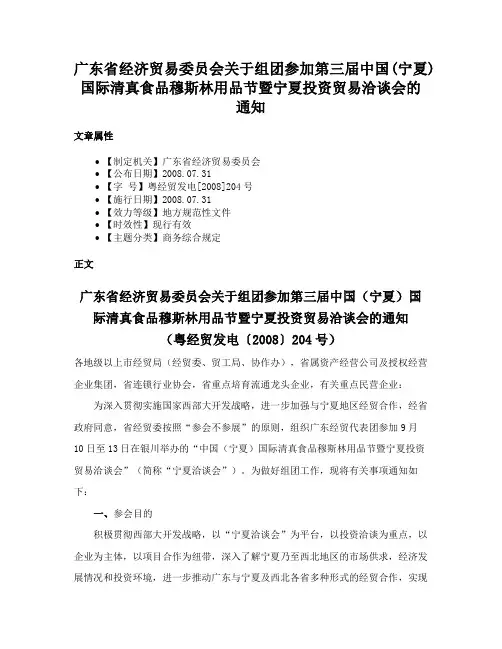 广东省经济贸易委员会关于组团参加第三届中国(宁夏)国际清真食品穆斯林用品节暨宁夏投资贸易洽谈会的通知

文章属性

• 【制定机关】广东省经济贸易委员会
• 【公布日期】2008.07.31
• 【字　号】粤经贸发电[2008]204号
• 【施行日期】2008.07.31
• 【效力等级】地方规范性文件
• 【时效性】现行有效
• 【主题分类】商务综合规定

正文

广东省经济贸易委员会关于组团参加第三届中国（宁夏）国际清真食品穆斯林用品节暨宁夏投资贸易洽谈会的通知
（粤经贸发电〔2008〕204号）

各地级以上市经贸局（经贸委、贸工局、协作办），省属资产经营公司及授权经营企业集团，省连锁行业协会，省重点培育流通龙头企业，有关重点民营企业：

为深入贯彻实施国家西部大开发战略，进一步加强与宁夏地区经贸合作，经省政府同意，省经贸委按照“参会不参展”的原则，组织广东经贸代表团参加9月10日至13日在银川举办的“中国（宁夏）国际清真食品穆斯林用品节暨宁夏投资贸易洽谈会”（简称“宁夏洽谈会”）。为做好组团工作，现将有关事项通知如下：

一、参会目的

积极贯彻西部大开发战略，以“宁夏洽谈会”为平台，以投资洽谈为重点，以企业为主体，以项目合作为纽带，深入了解宁夏乃至西北地区的市场供求，经济发展情况和投资环境，进一步推动广东与宁夏及西北各省多种形式的经贸合作，实现